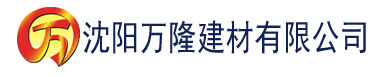 万 沈阳万隆建材有限公司